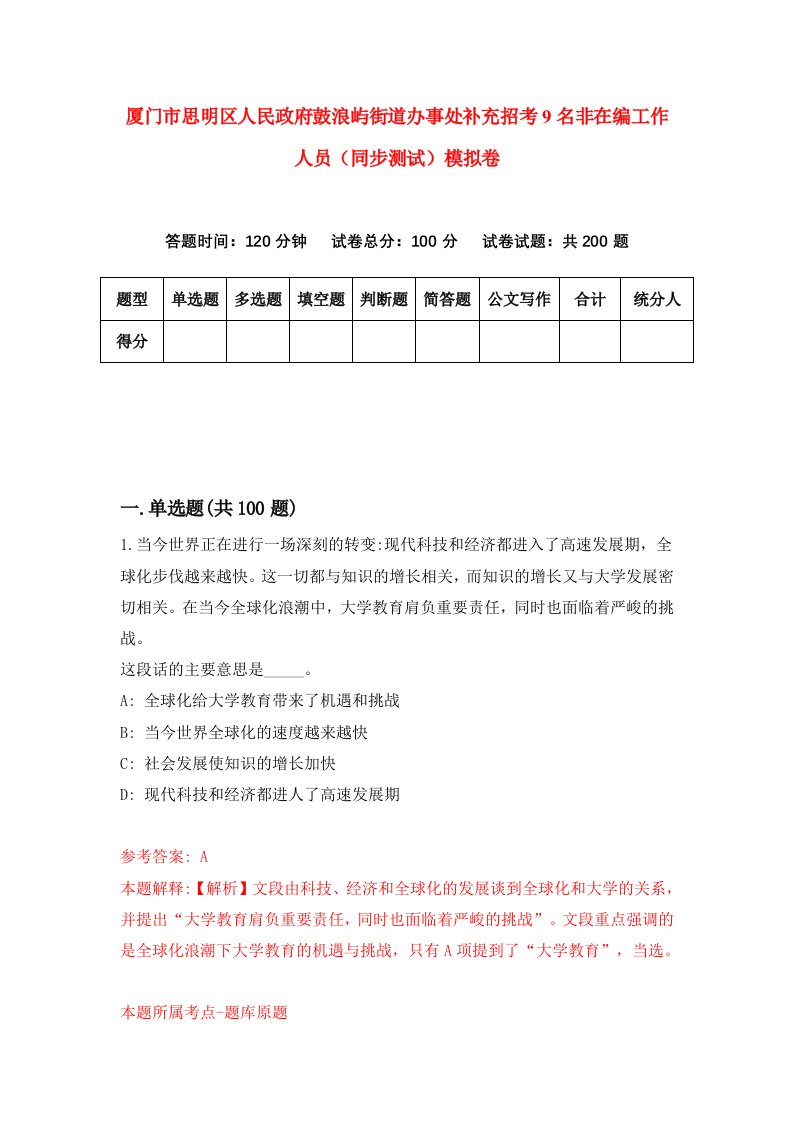 厦门市思明区人民政府鼓浪屿街道办事处补充招考9名非在编工作人员（同步测试）模拟卷

答题时间：120分钟　试卷总分：100分　试卷试题：共200题

| 题型 | 单选题 | 多选题 | 填空题 | 判断题 | 简答题 | 公文写作 | 合计 | 统分人 |
|---|---|---|---|---|---|---|---|---|
| 得分 | | | | | | | | |

一.单选题(共100题)

1.当今世界正在进行一场深刻的转变:现代科技和经济都进入了高速发展期，全球化步伐越来越快。这一切都与知识的增长相关，而知识的增长又与大学发展密切相关。在当今全球化浪潮中，大学教育肩负重要责任，同时也面临着严峻的挑战。

这段话的主要意思是_____。

A: 全球化给大学教育带来了机遇和挑战

B: 当今世界全球化的速度越来越快

C: 社会发展使知识的增长加快

D: 现代科技和经济都进人了高速发展期

参考答案: A

本题解释:【解析】文段由科技、经济和全球化的发展谈到全球化和大学的关系，并提出“大学教育肩负重要责任，同时也面临着严峻的挑战”。文段重点强调的是全球化浪潮下大学教育的机遇与挑战，只有A项提到了“大学教育”，当选。

本题所属考点-题库原题